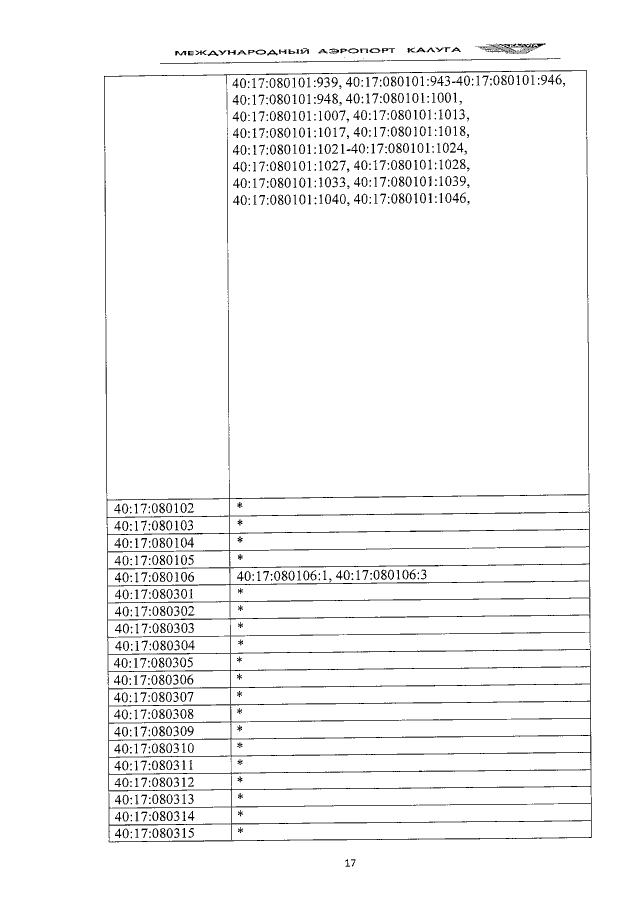 МЕЖДУНАРОДНЫЙ АЭРОПОРТ КАЛУГА

| | |
|---|---|
| | 40:17:080101:939, 40:17:080101:943-40:17:080101:946, 40:17:080101:948, 40:17:080101:1001, 40:17:080101:1007, 40:17:080101:1013, 40:17:080101:1017, 40:17:080101:1018, 40:17:080101:1021-40:17:080101:1024, 40:17:080101:1027, 40:17:080101:1028, 40:17:080101:1033, 40:17:080101:1039, 40:17:080101:1040, 40:17:080101:1046, |
| 40:17:080102 | * |
| 40:17:080103 | * |
| 40:17:080104 | * |
| 40:17:080105 | * |
| 40:17:080106 | 40:17:080106:1, 40:17:080106:3 |
| 40:17:080301 | * |
| 40:17:080302 | * |
| 40:17:080303 | * |
| 40:17:080304 | * |
| 40:17:080305 | * |
| 40:17:080306 | * |
| 40:17:080307 | * |
| 40:17:080308 | * |
| 40:17:080309 | * |
| 40:17:080310 | * |
| 40:17:080311 | * |
| 40:17:080312 | * |
| 40:17:080313 | * |
| 40:17:080314 | * |
| 40:17:080315 | * |

17